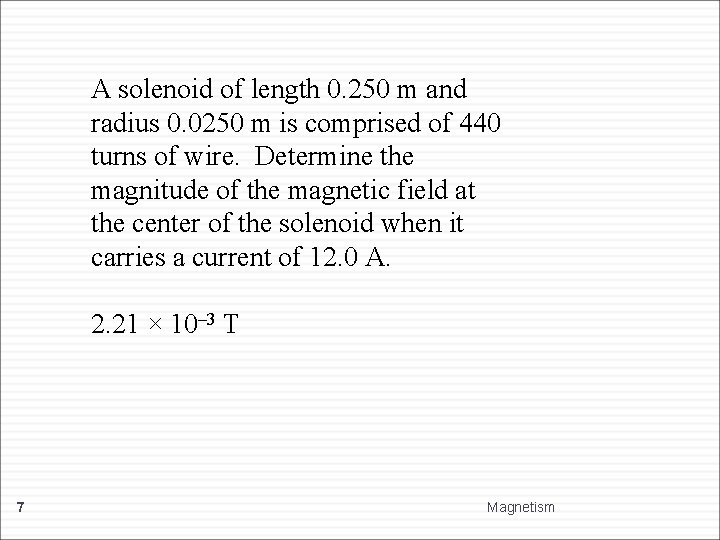 A solenoid of length 0.250 m and radius 0.0250 m is comprised of 440 turns of wire. Determine the magnitude of the magnetic field at the center of the solenoid when it carries a current of 12.0 A.

$2.21 \times 10^{-3}$ T

7

Magnetism